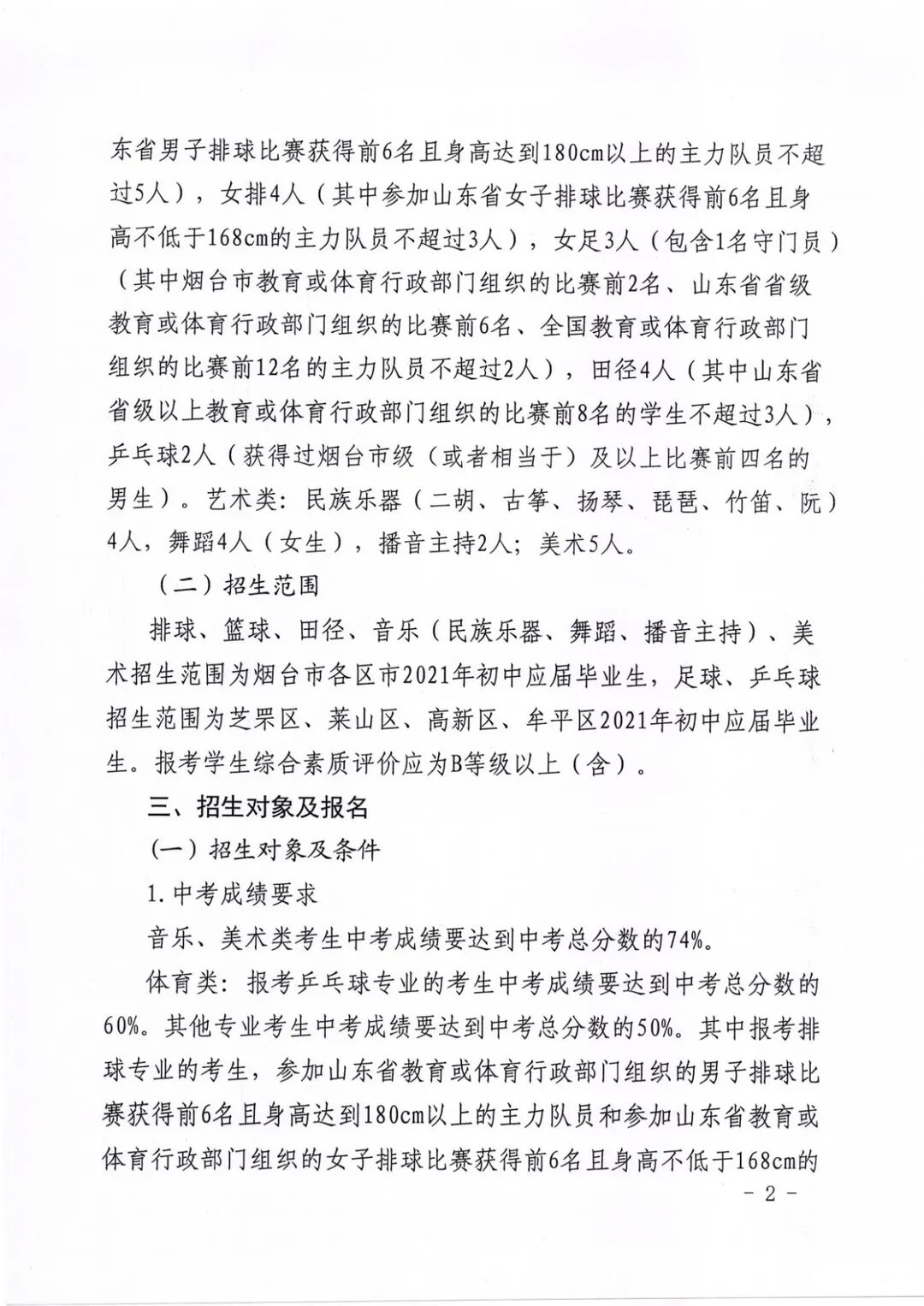 东省男子排球比赛获得前6名且身高达到180cm以上的主力队员不超过5人），女排4人（其中参加山东省女子排球比赛获得前6名且身高不低于168cm的主力队员不超过3人），女足3人（包含1名守门员）（其中烟台市教育或体育行政部门组织的比赛前2名、山东省省级教育或体育行政部门组织的比赛前6名、全国教育或体育行政部门组织的比赛前12名的主力队员不超过2人），田径4人（其中山东省省级以上教育或体育行政部门组织的比赛前8名的学生不超过3人），乒乓球2人（获得过烟台市级（或者相当于）及以上比赛前四名的男生）。艺术类：民族乐器（二胡、古筝、扬琴、琵琶、竹笛、阮）4人，舞蹈4人（女生），播音主持2人；美术5人。

（二）招生范围

排球、篮球、田径、音乐（民族乐器、舞蹈、播音主持）、美术招生范围为烟台市各区市2021年初中应届毕业生，足球、乒乓球招生范围为芝罘区、莱山区、高新区、牟平区2021年初中应届毕业生。报考学生综合素质评价应为B等级以上（含）。

三、招生对象及报名

（一）招生对象及条件

1.中考成绩要求

音乐、美术类考生中考成绩要达到中考总分数的74%。

体育类：报考乒乓球专业的考生中考成绩要达到中考总分数的60%。其他专业考生中考成绩要达到中考总分数的50%。其中报考排球专业的考生，参加山东省教育或体育行政部门组织的男子排球比赛获得前6名且身高达到180cm以上的主力队员和参加山东省教育或体育行政部门组织的女子排球比赛获得前6名且身高不低于168cm的

- 2 -